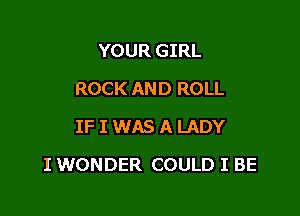 YOUR GIRL

ROCK AND ROLL

IF I WAS A LADY

I WONDER COULD I BE